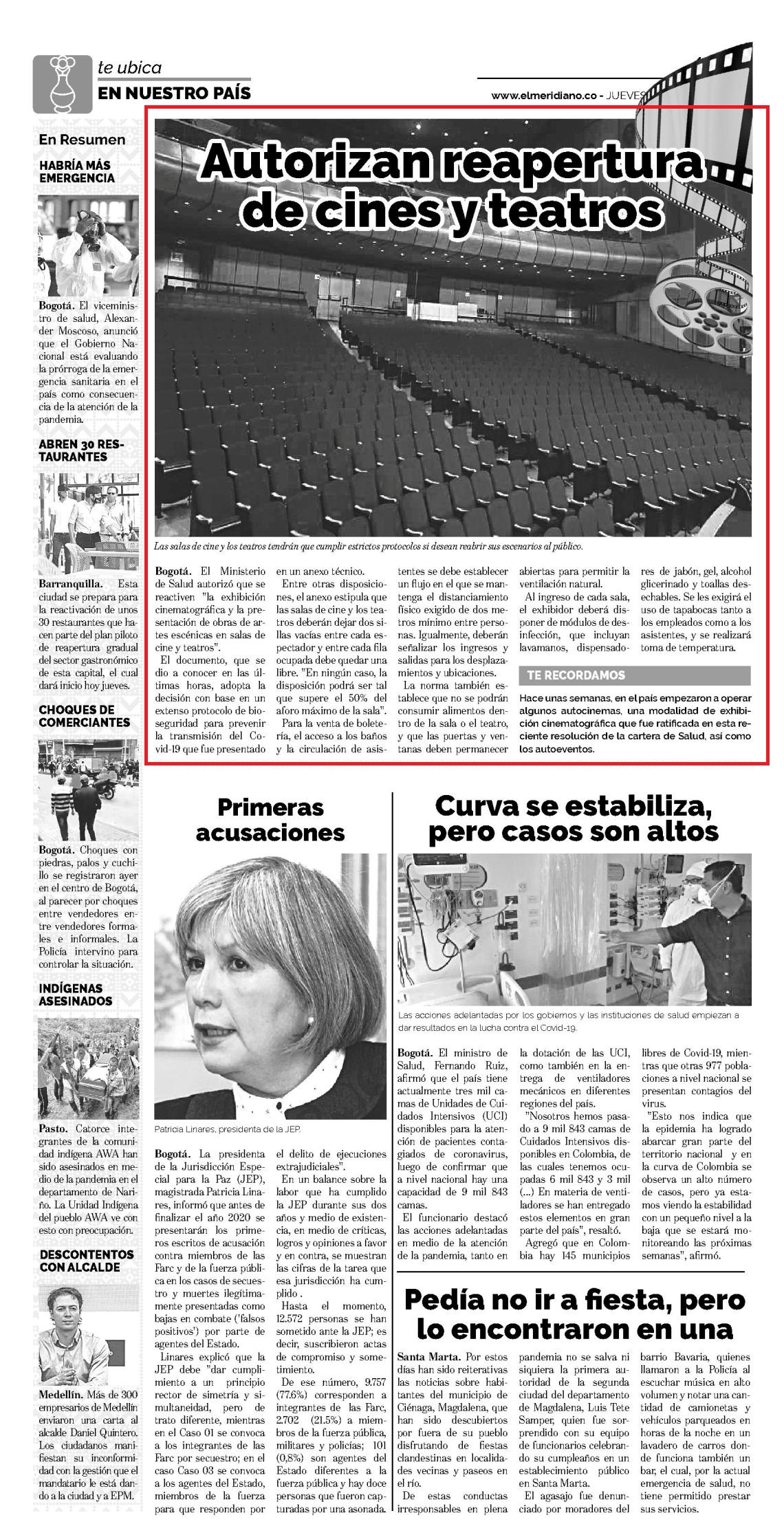 te ubica
EN NUESTRO PAÍS

www.elmeridiano.co - JUEVES

En Resumen

HABRÍA MÁS EMERGENCIA

Bogotá. El viceministro de salud, Alexander Moscoso, anunció que el Gobierno Nacional está evaluando la prórroga de la emergencia sanitaria en el país como consecuencia de la atención de la pandemia.

ABREN 30 RESTAURANTES

Barranquilla. Esta ciudad se prepara para la reactivación de unos 30 restaurantes que hacen parte del plan piloto de reapertura gradual del sector gastronómico de esta capital, el cual dará inicio hoy jueves.

CHOQUES DE COMERCIANTES

Bogotá. Choques con piedras, palos y cuchillo se registraron ayer en el centro de Bogotá, al parecer por choques entre vendedores entre vendedores formales e informales. La Policía intervino para controlar la situación.

INDÍGENAS ASESINADOS

Pasto. Catorce integrantes de la comunidad indígena AWA han sido asesinados en medio de la pandemia en el departamento de Nariño. La Unidad Indígena del pueblo AWA ve con esto con preocupación.

DESCONTENTOS CON ALCALDE

Medellín. Más de 300 empresarios de Medellín enviaron una carta al alcalde Daniel Quintero. Los ciudadanos manifiestan su inconformidad con la gestión que el mandatario le está dando a la ciudad y a EPM.

Autorizan reapertura de cines y teatros

Las salas de cine y los teatros tendrán que cumplir estrictos protocolos si desean reabrir sus escenarios al público.

Bogotá. El Ministerio de Salud autorizó que se reactiven "la exhibición cinematográfica y la presentación de obras de artes escénicas en salas de cine y teatros".

El documento, que se dio a conocer en las últimas horas, adopta la decisión con base en un extenso protocolo de bioseguridad para prevenir la transmisión del Covid-19 que fue presentado en un anexo técnico.

Entre otras disposiciones, el anexo estipula que las salas de cine y los teatros deberán dejar dos sillas vacías entre cada espectador y entre cada fila ocupada debe quedar una libre. "En ningún caso, la disposición podrá ser tal que supere el 50% del aforo máximo de la sala".

Para la venta de boletería, el acceso a los baños y la circulación de asistentes se debe establecer un flujo en el que se mantenga el distanciamiento físico exigido de dos metros mínimo entre personas. Igualmente, deberán señalizar los ingresos y salidas para los desplazamientos y ubicaciones.

La norma también establece que no se podrán consumir alimentos dentro de la sala o el teatro, y que las puertas y ventanas deben permanecer abiertas para permitir la ventilación natural.

Al ingreso de cada sala, el exhibidor deberá disponer de módulos de desinfección, que incluyan lavamanos, dispensadores de jabón, gel, alcohol glicerinado y toallas desechables. Se les exigirá el uso de tapabocas tanto a los empleados como a los asistentes, y se realizará toma de temperatura.

TE RECORDAMOS

Hace unas semanas, en el país empezaron a operar algunos autocinemas, una modalidad de exhibición cinematográfica que fue ratificada en esta reciente resolución de la cartera de Salud, así como los autoeventos.

Primeras acusaciones

Patricia Linares, presidenta de la JEP.

Bogotá. La presidenta de la Jurisdicción Especial para la Paz (JEP), magistrada Patricia Linares, informó que antes de finalizar el año 2020 se presentarán los primeros escritos de acusación contra miembros de las Farc y de la fuerza pública en los casos de secuestro y muertes ilegítimamente presentadas como bajas en combate ('falsos positivos') por parte de agentes del Estado.

Linares explicó que la JEP debe "dar cumplimiento a un principio rector de simetría y simultaneidad, pero de trato diferente, mientras en el Caso 01 se convoca a los integrantes de las Farc por secuestro; en el caso Caso 03 se convoca a los agentes del Estado, miembros de la fuerza para que responden por el delito de ejecuciones extrajudiciales".

En un balance sobre la labor que ha cumplido la JEP durante sus dos años y medio de existencia, en medio de críticas, logros y opiniones a favor y en contra, se muestran las cifras de la tarea que esa jurisdicción ha cumplido .

Hasta el momento, 12.572 personas se han sometido ante la JEP; es decir, suscribieron actas de compromiso y sometimiento.

De ese número, 9.757 (77.6%) corresponden a integrantes de las Farc, 2.702 (21.5%) a miembros de la fuerza pública, militares y policías; 101 (0,8%) son agentes del Estado diferentes a la fuerza pública y hay doce personas que fueron capturadas por una asonada.

Curva se estabiliza, pero casos son altos

Las acciones adelantadas por los gobiernos y las instituciones de salud empiezan a dar resultados en la lucha contra el Covid-19.

Bogotá. El ministro de Salud, Fernando Ruiz, afirmó que el país tiene actualmente tres mil camas de Unidades de Cuidados Intensivos (UCI) disponibles para la atención de pacientes contagiados de coronavirus, luego de confirmar que a nivel nacional hay una capacidad de 9 mil 843 camas.

El funcionario destacó las acciones adelantadas en medio de la atención de la pandemia, tanto en la dotación de las UCI, como también en la entrega de ventiladores mecánicos en diferentes regiones del país.

"Nosotros hemos pasado a 9 mil 843 camas de Cuidados Intensivos disponibles en Colombia, de las cuales tenemos ocupadas 6 mil 843 y 3 mil (...) En materia de ventiladores se han entregado estos elementos en gran parte del país", resaltó.

Agregó que en Colombia hay 145 municipios libres de Covid-19, mientras que otras 977 poblaciones a nivel nacional se presentan contagios del virus.

"Esto nos indica que la epidemia ha logrado abarcar gran parte del territorio nacional y en la curva de Colombia se observa un alto número de casos, pero ya estamos viendo la estabilidad con un pequeño nivel a la baja que se estará monitoreando las próximas semanas", afirmó.

Pedía no ir a fiesta, pero lo encontraron en una

Santa Marta. Por estos días han sido reiterativas las noticias sobre habitantes del municipio de Ciénaga, Magdalena, que han sido descubiertos por fuera de su pueblo disfrutando de fiestas clandestinas en localidades vecinas y paseos en el río.

De estas conductas irresponsables en plena pandemia no se salva ni siquiera la primera autoridad de la segunda ciudad del departamento de Magdalena, Luis Tete Samper, quien fue sorprendido con su equipo de funcionarios celebrando su cumpleaños en un establecimiento público en Santa Marta.

El agasajo fue denunciado por moradores del barrio Bavaria, quienes llamaron a la Policía al escuchar música en alto volumen y notar una cantidad de camionetas y vehículos parqueados en horas de la noche en un lavadero de carros donde funciona también un bar, el cual, por la actual emergencia de salud, no tiene permitido prestar sus servicios.